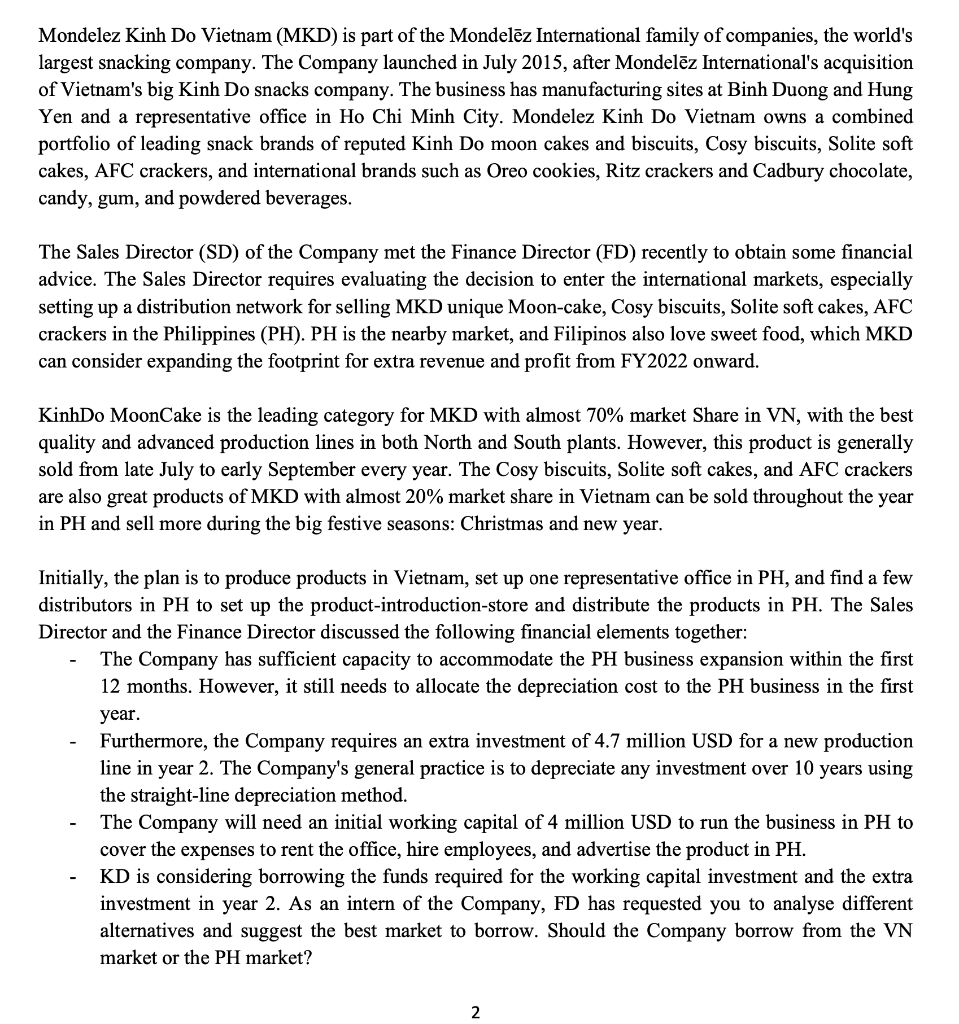 Mondelez Kinh Do Vietnam (MKD) is part of the Mondelēz International family of companies, the world's largest snacking company. The Company launched in July 2015, after Mondelēz International's acquisition of Vietnam's big Kinh Do snacks company. The business has manufacturing sites at Binh Duong and Hung Yen and a representative office in Ho Chi Minh City. Mondelez Kinh Do Vietnam owns a combined portfolio of leading snack brands of reputed Kinh Do moon cakes and biscuits, Cosy biscuits, Solite soft cakes, AFC crackers, and international brands such as Oreo cookies, Ritz crackers and Cadbury chocolate, candy, gum, and powdered beverages.

The Sales Director (SD) of the Company met the Finance Director (FD) recently to obtain some financial advice. The Sales Director requires evaluating the decision to enter the international markets, especially setting up a distribution network for selling MKD unique Moon-cake, Cosy biscuits, Solite soft cakes, AFC crackers in the Philippines (PH). PH is the nearby market, and Filipinos also love sweet food, which MKD can consider expanding the footprint for extra revenue and profit from FY2022 onward.

KinhDo MoonCake is the leading category for MKD with almost 70% market Share in VN, with the best quality and advanced production lines in both North and South plants. However, this product is generally sold from late July to early September every year. The Cosy biscuits, Solite soft cakes, and AFC crackers are also great products of MKD with almost 20% market share in Vietnam can be sold throughout the year in PH and sell more during the big festive seasons: Christmas and new year.

Initially, the plan is to produce products in Vietnam, set up one representative office in PH, and find a few distributors in PH to set up the product-introduction-store and distribute the products in PH. The Sales Director and the Finance Director discussed the following financial elements together:
- The Company has sufficient capacity to accommodate the PH business expansion within the first 12 months. However, it still needs to allocate the depreciation cost to the PH business in the first year.
- Furthermore, the Company requires an extra investment of 4.7 million USD for a new production line in year 2. The Company's general practice is to depreciate any investment over 10 years using the straight-line depreciation method.
- The Company will need an initial working capital of 4 million USD to run the business in PH to cover the expenses to rent the office, hire employees, and advertise the product in PH.
- KD is considering borrowing the funds required for the working capital investment and the extra investment in year 2. As an intern of the Company, FD has requested you to analyse different alternatives and suggest the best market to borrow. Should the Company borrow from the VN market or the PH market?

2